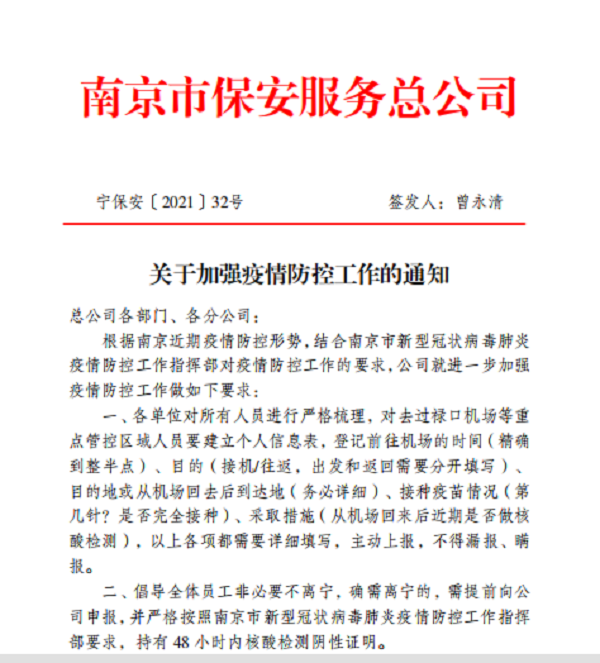 南京市保安服务总公司

宁保安〔2021〕32号　　　　签发人：曾永清

关于加强疫情防控工作的通知

总公司各部门、各分公司：

根据南京近期疫情防控形势，结合南京市新型冠状病毒肺炎疫情防控工作指挥部对疫情防控工作的要求，公司就进一步加强疫情防控工作做如下要求：

一、各单位对所有人员进行严格梳理，对去过禄口机场等重点管控区域人员要建立个人信息表，登记前往机场的时间（精确到整半点）、目的（接机/往返，出发和返回需要分开填写）、目的地或从机场回去后到达地（务必详细）、接种疫苗情况（第几针？是否完全接种）、采取措施（从机场回来后近期是否做核酸检测），以上各项都需要详细填写，主动上报，不得漏报、瞒报。

二、倡导全体员工非必要不离宁，确需离宁的，需提前向公司申报，并严格按照南京市新型冠状病毒肺炎疫情防控工作指挥部要求，持有48小时内核酸检测阴性证明。